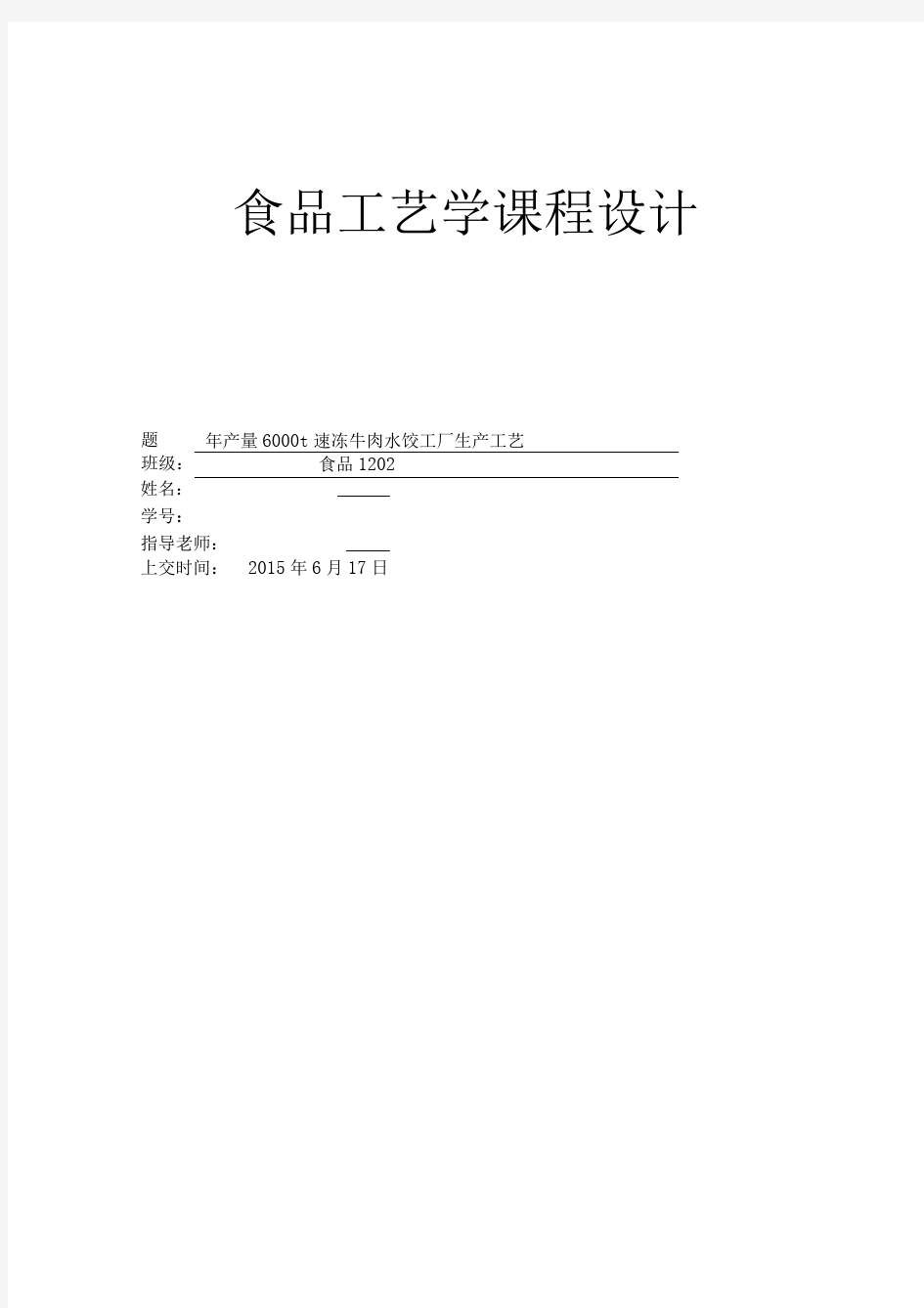 食品工艺学课程设计

题 年产量6000t速冻牛肉水饺工厂生产工艺
班级： 食品1202
姓名：
学号：
指导老师：
上交时间： 2015年6月17日